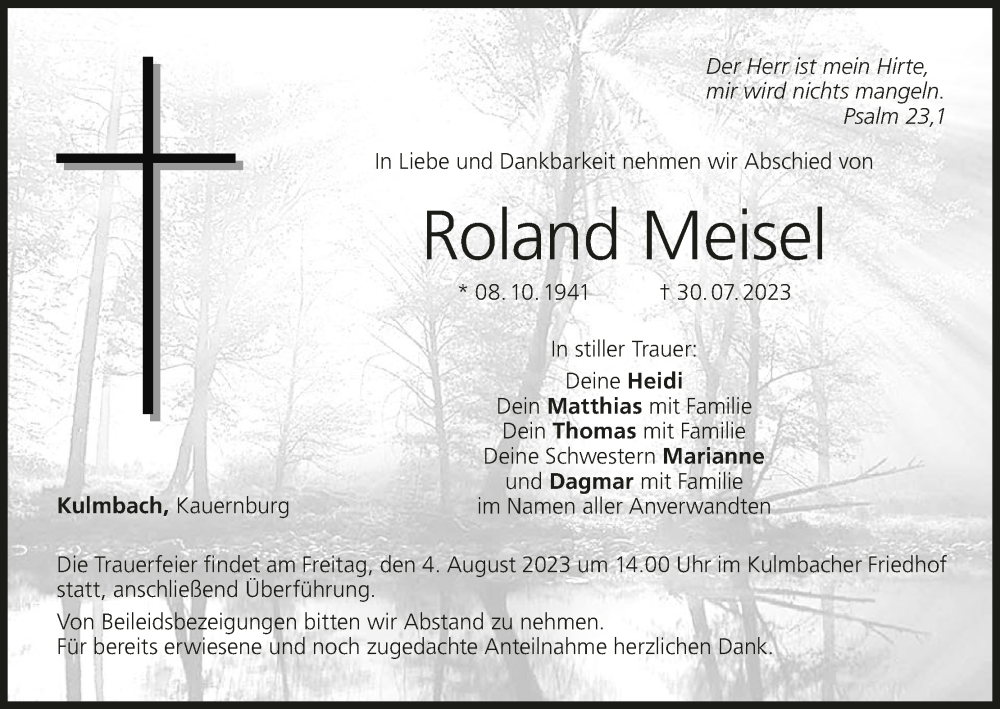 Der Herr ist mein Hirte,
mir wird nichts mangeln.
Psalm 23,1

In Liebe und Dankbarkeit nehmen wir Abschied von

Roland Meisel

* 08. 10. 1941 † 30. 07. 2023

In stiller Trauer:
Deine Heidi
Dein Matthias mit Familie
Dein Thomas mit Familie
Deine Schwestern Marianne
und Dagmar mit Familie
im Namen aller Anverwandten

Kulmbach, Kauernburg

Die Trauerfeier findet am Freitag, den 4. August 2023 um 14.00 Uhr im Kulmbacher Friedhof statt, anschließend Überführung.

Von Beileidsbezeigungen bitten wir Abstand zu nehmen.
Für bereits erwiesene und noch zugedachte Anteilnahme herzlichen Dank.